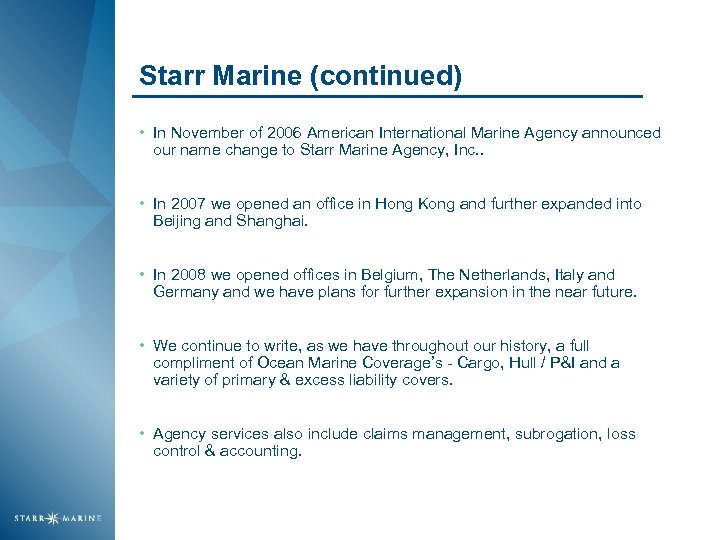 Starr Marine (continued)

• In November of 2006 American International Marine Agency announced our name change to Starr Marine Agency, Inc..

• In 2007 we opened an office in Hong Kong and further expanded into Beijing and Shanghai.

• In 2008 we opened offices in Belgium, The Netherlands, Italy and Germany and we have plans for further expansion in the near future.

• We continue to write, as we have throughout our history, a full compliment of Ocean Marine Coverage's - Cargo, Hull / P&I and a variety of primary & excess liability covers.

• Agency services also include claims management, subrogation, loss control & accounting.

STARR MARINE